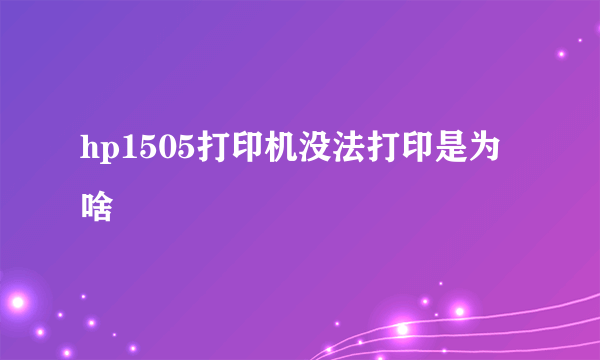 hp1505打印机没法打印是为啥